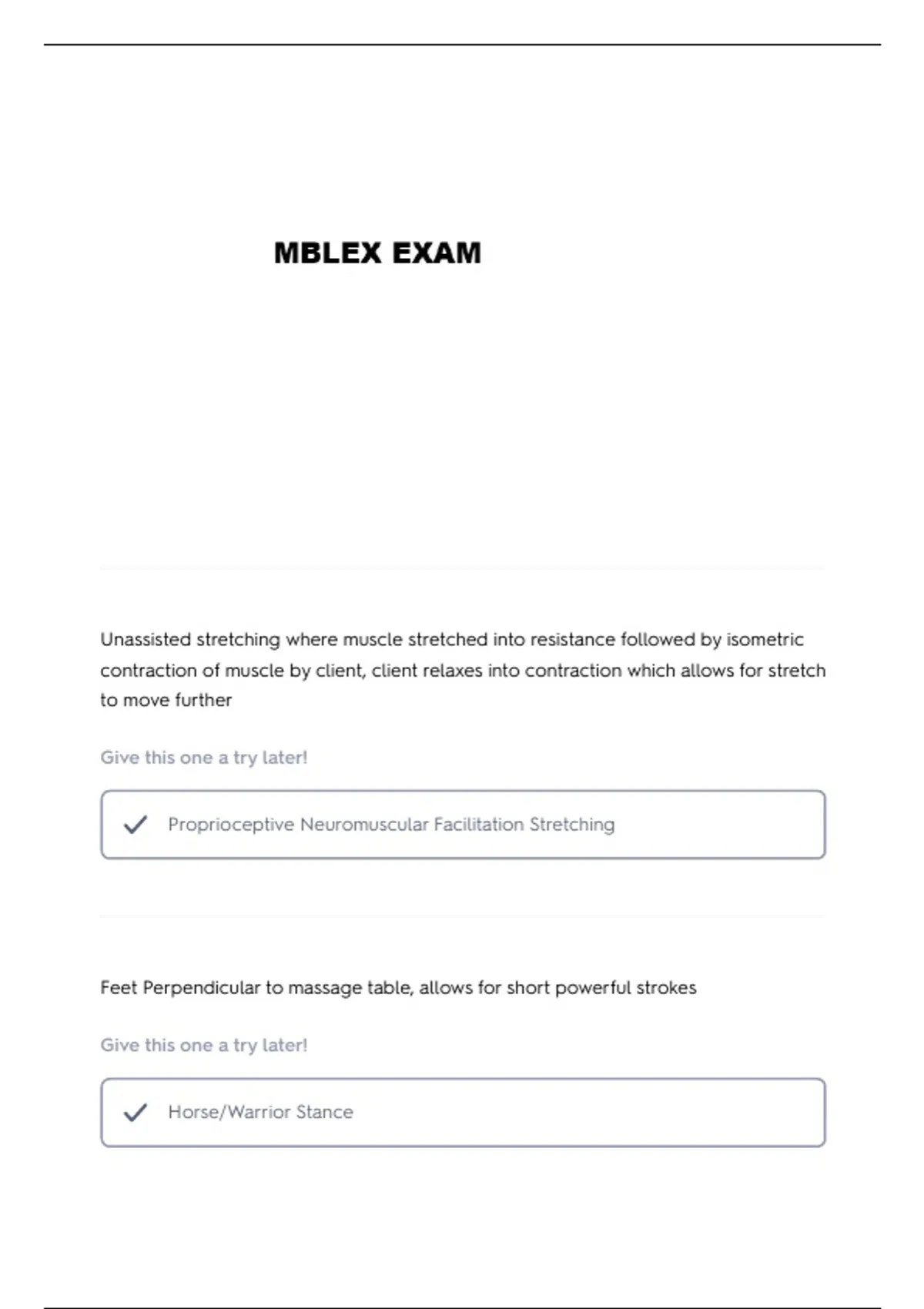 MBLEX EXAM

Unassisted stretching where muscle stretched into resistance followed by isometric contraction of muscle by client, client relaxes into contraction which allows for stretch to move further

Give this one a try later!

✓ Proprioceptive Neuromuscular Facilitation Stretching

Feet Perpendicular to massage table, allows for short powerful strokes

Give this one a try later!

✓ Horse/Warrior Stance